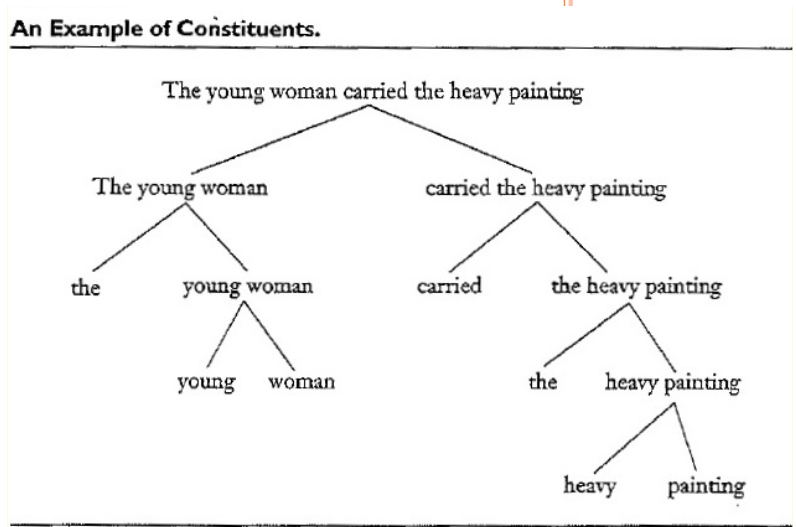 An Example of Constituents.

The young woman carried the heavy painting

The young woman

carried the heavy painting

the

young woman

carried

the heavy painting

young

woman

the

heavy painting

heavy

painting